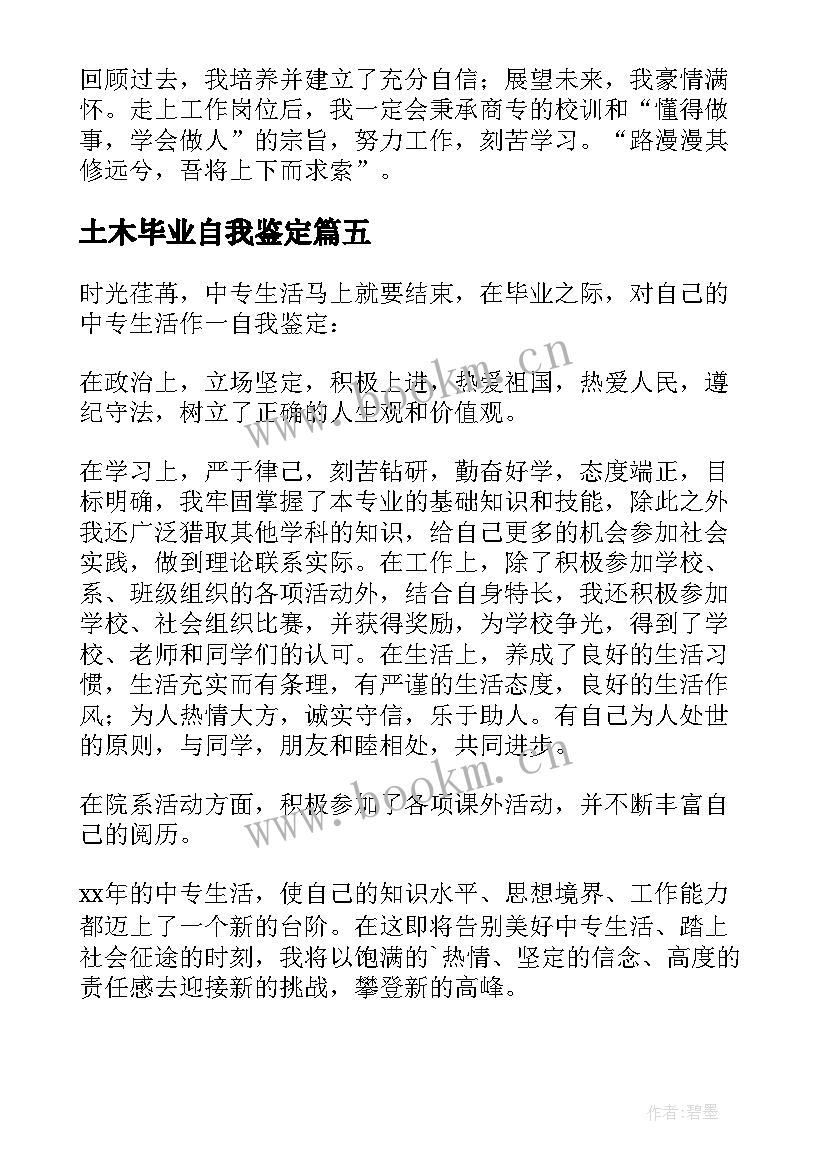 回顾过去，我培养并建立了充分自信；展望未来，我豪情满怀。走上工作岗位后，我一定会秉承商专的校训和“懂得做事，学会做人”的宗旨，努力工作，刻苦学习。“路漫漫其修远兮，吾将上下而求索”。

土木毕业自我鉴定篇五

时光荏苒，中专生活马上就要结束，在毕业之际，对自己的中专生活作一自我鉴定：

在政治上，立场坚定，积极上进，热爱祖国，热爱人民，遵纪守法，树立了正确的人生观和价值观。

在学习上，严于律己，刻苦钻研，勤奋好学，态度端正，目标明确，我牢固掌握了本专业的基础知识和技能，除此之外我还广泛猎取其他学科的知识，给自己更多的机会参加社会实践，做到理论联系实际。在工作上，除了积极参加学校、系、班级组织的各项活动外，结合自身特长，我还积极参加学校、社会组织比赛，并获得奖励，为学校争光，得到了学校、老师和同学们的认可。在生活上，养成了良好的生活习惯，生活充实而有条理，有严谨的生活态度，良好的生活作风；为人热情大方，诚实守信，乐于助人。有自己为人处世的原则，与同学，朋友和睦相处，共同进步。

在院系活动方面，积极参加了各项课外活动，并不断丰富自己的阅历。

xx年的中专生活，使自己的知识水平、思想境界、工作能力都迈上了一个新的台阶。在这即将告别美好中专生活、踏上社会征途的时刻，我将以饱满的`热情、坚定的信念、高度的责任感去迎接新的挑战，攀登新的高峰。

www.bookm.cn

www.bookm.cn

作者:碧墨